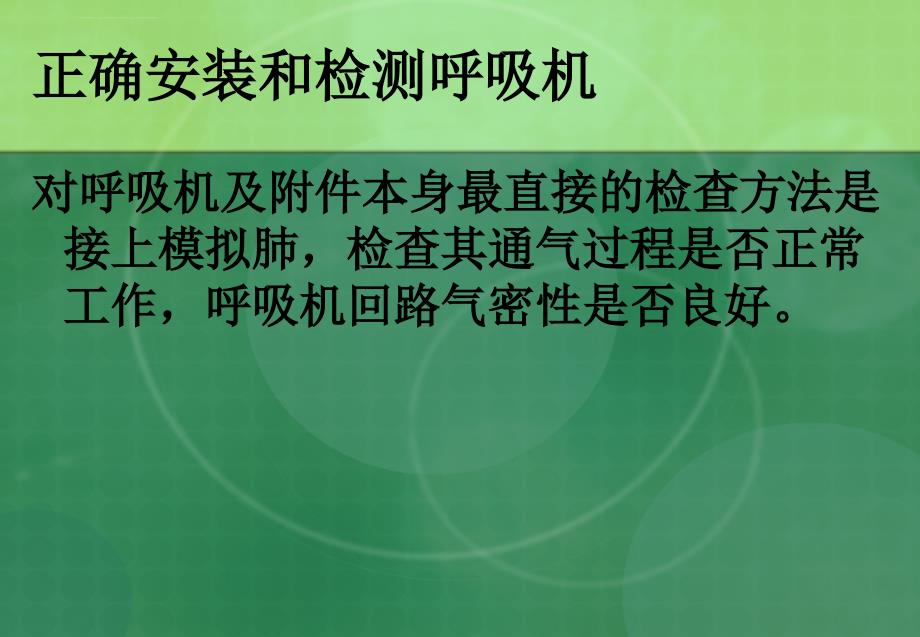 正确安装和检测呼吸机

对呼吸机及附件本身最直接的检查方法是接上模拟肺，检查其通气过程是否正常工作，呼吸机回路气密性是否良好。